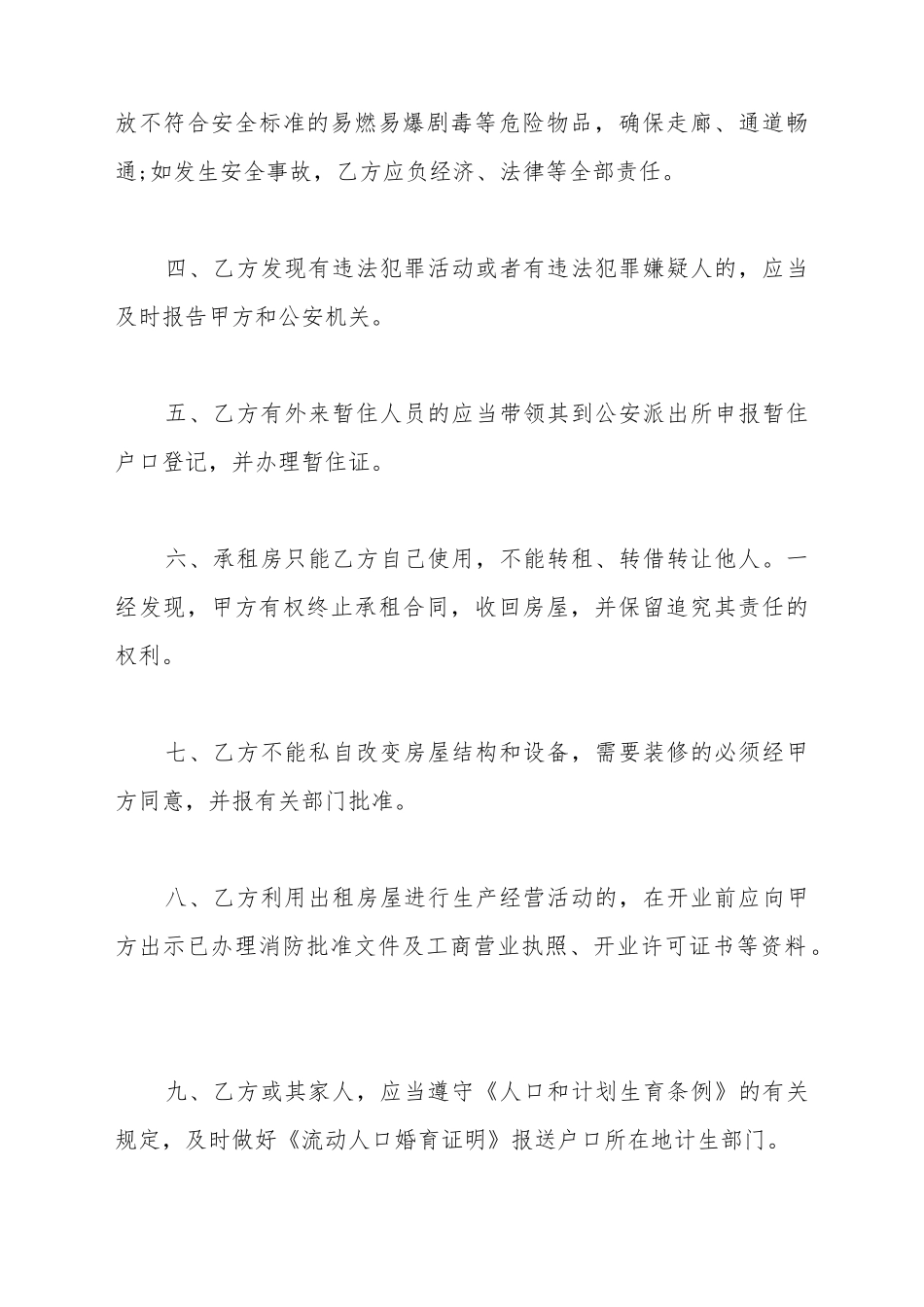 放不符合安全标准的易燃易爆剧毒等危险物品，确保走廊、通道畅通;如发生安全事故，乙方应负经济、法律等全部责任。

四、乙方发现有违法犯罪活动或者有违法犯罪嫌疑人的，应当及时报告甲方和公安机关。

五、乙方有外来暂住人员的应当带领其到公安派出所申报暂住户口登记，并办理暂住证。

六、承租房只能乙方自己使用，不能转租、转借转让他人。一经发现，甲方有权终止承租合同，收回房屋，并保留追究其责任的权利。

七、乙方不能私自改变房屋结构和设备，需要装修的必须经甲方同意，并报有关部门批准。

八、乙方利用出租房屋进行生产经营活动的，在开业前应向甲方出示已办理消防批准文件及工商营业执照、开业许可证书等资料。

九、乙方或其家人，应当遵守《人口和计划生育条例》的有关规定，及时做好《流动人口婚育证明》报送户口所在地计生部门。